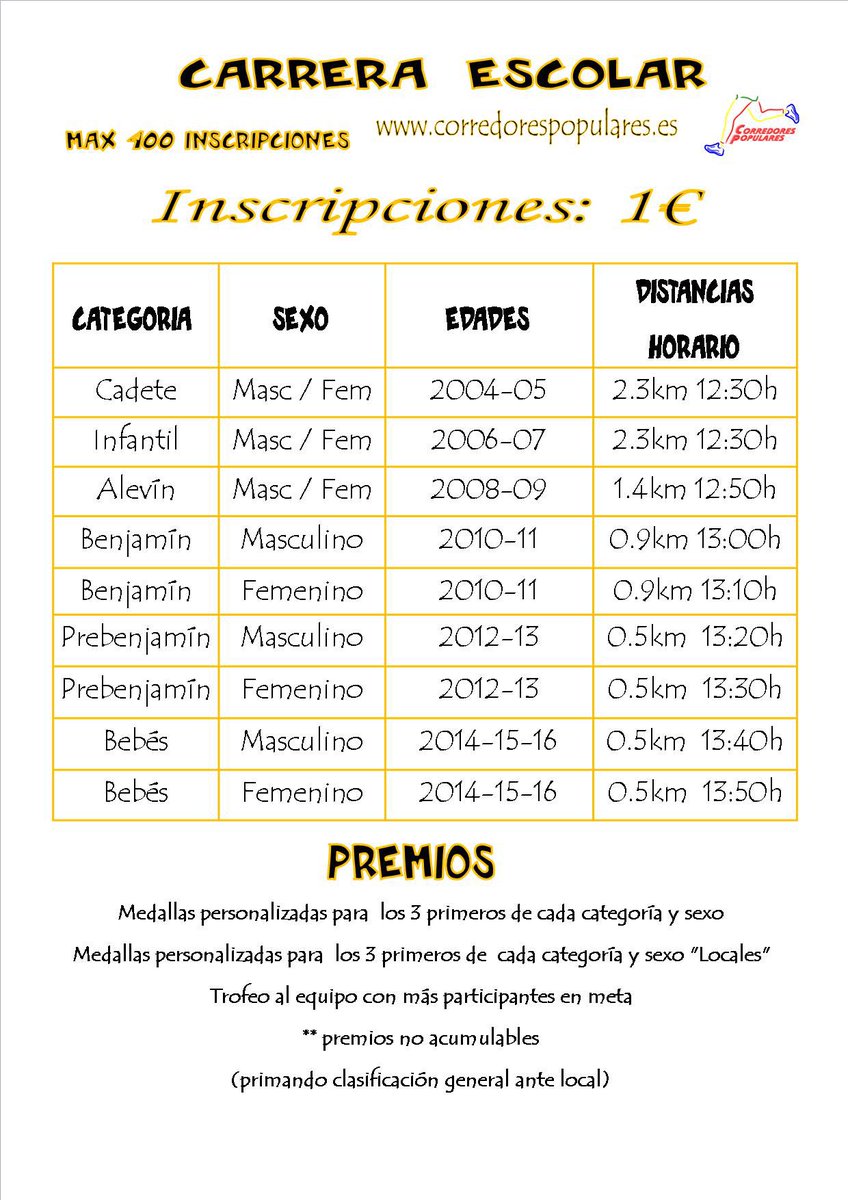 CARRERA ESCOLAR

MAX 100 INSCRIPCIONES

www.corredorespopulares.es

CORREDORES POPULARES

Inscripciones: 1€

| CATEGORIA | SEXO | EDADES | DISTANCIAS HORARIO |
|---|---|---|---|
| Cadete | Masc / Fem | 2004-05 | 2.3km 12:30h |
| Infantil | Masc / Fem | 2006-07 | 2.3km 12:30h |
| Alevín | Masc / Fem | 2008-09 | 1.4km 12:50h |
| Benjamín | Masculino | 2010-11 | 0.9km 13:00h |
| Benjamín | Femenino | 2010-11 | 0.9km 13:10h |
| Prebenjamín | Masculino | 2012-13 | 0.5km 13:20h |
| Prebenjamín | Femenino | 2012-13 | 0.5km 13:30h |
| Bebés | Masculino | 2014-15-16 | 0.5km 13:40h |
| Bebés | Femenino | 2014-15-16 | 0.5km 13:50h |

PREMIOS

Medallas personalizadas para los 3 primeros de cada categoría y sexo

Medallas personalizadas para los 3 primeros de cada categoría y sexo "Locales"

Trofeo al equipo con más participantes en meta

** premios no acumulables

(primando clasificación general ante local)